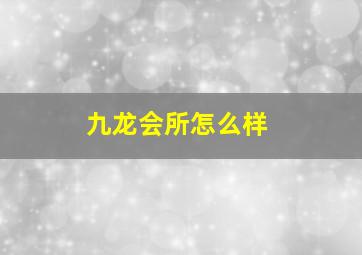 九龙会所怎么样